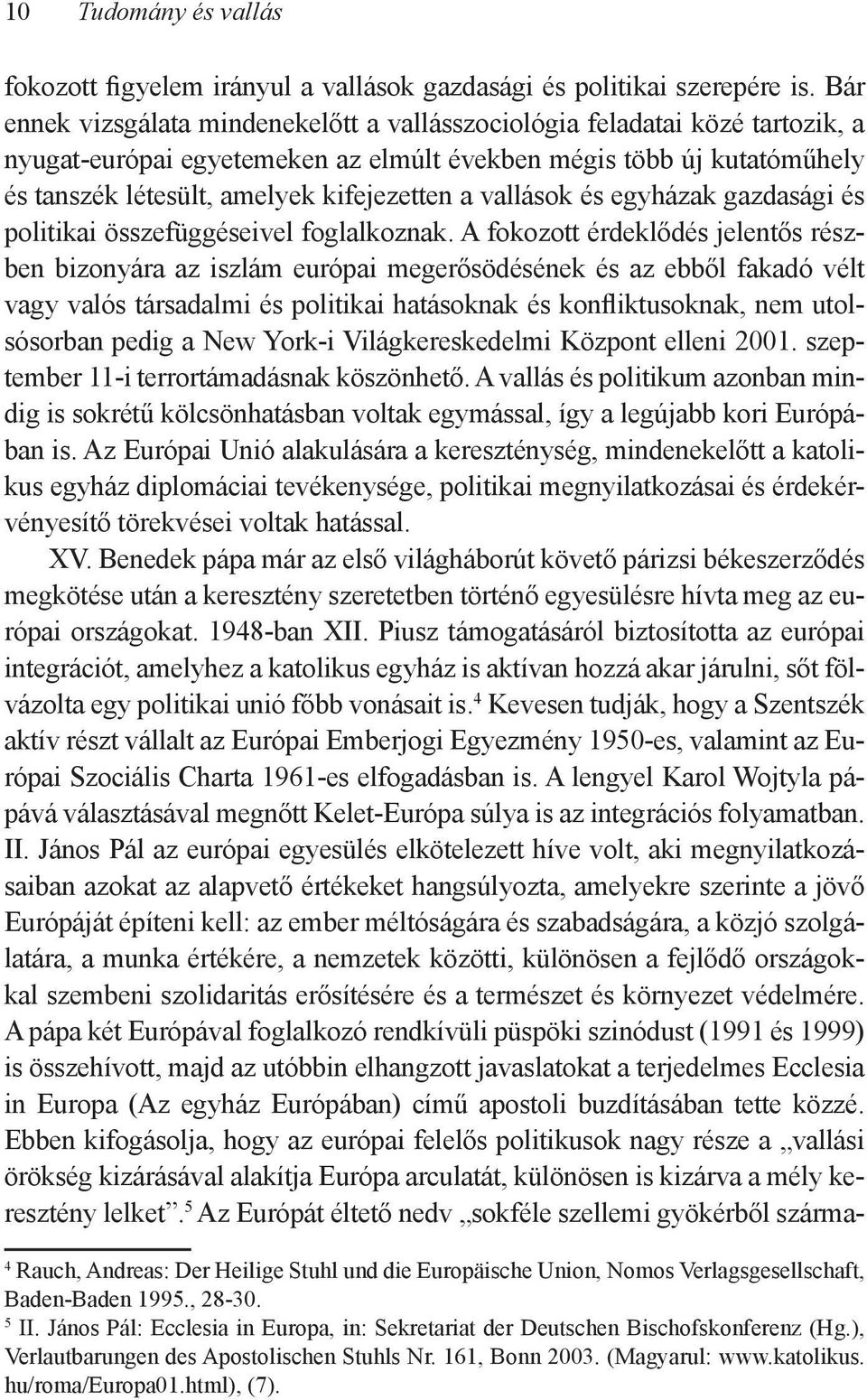 10 Tudomány és vallás

fokozott figyelem irányul a vallások gazdasági és politikai szerepére is. Bár ennek vizsgálata mindenekelőtt a vallásszociológia feladatai közé tartozik, a nyugat-európai egyetemeken az elmúlt években mégis több új kutatóműhely és tanszék létesült, amelyek kifejezetten a vallások és egyházak gazdasági és politikai összefüggéseivel foglalkoznak. A fokozott érdeklődés jelentős részben bizonyára az iszlám európai megerősödésének és az ebből fakadó vélt vagy valós társadalmi és politikai hatásoknak és konfliktusoknak, nem utolsósorban pedig a New York-i Világkereskedelmi Központ elleni 2001. szeptember 11-i terrortámadásnak köszönhető. A vallás és politikum azonban mindig is sokrétű kölcsönhatásban voltak egymással, így a legújabb kori Európában is. Az Európai Unió alakulására a kereszténység, mindenekelőtt a katolikus egyház diplomáciai tevékenysége, politikai megnyilatkozásai és érdekérvényesítő törekvései voltak hatással.

XV. Benedek pápa már az első világháborút követő párizsi békeszerződés megkötése után a keresztény szeretetben történő egyesülésre hívta meg az európai országokat. 1948-ban XII. Piusz támogatásáról biztosította az európai integrációt, amelyhez a katolikus egyház is aktívan hozzá akar járulni, sőt fölvázolta egy politikai unió főbb vonásait is.$^4$ Kevesen tudják, hogy a Szentszék aktív részt vállalt az Európai Emberjogi Egyezmény 1950-es, valamint az Európai Szociális Charta 1961-es elfogadásban is. A lengyel Karol Wojtyla pápává választásával megnőtt Kelet-Európa súlya is az integrációs folyamatban. II. János Pál az európai egyesülés elkötelezett híve volt, aki megnyilatkozásaiban azokat az alapvető értékeket hangsúlyozta, amelyekre szerinte a jövő Európáját építeni kell: az ember méltóságára és szabadságára, a közjó szolgálatára, a munka értékére, a nemzetek közötti, különösen a fejlődő országokkal szembeni szolidaritás erősítésére és a természet és környezet védelmére. A pápa két Európával foglalkozó rendkívüli püspöki szinódust (1991 és 1999) is összehívott, majd az utóbbin elhangzott javaslatokat a terjedelmes Ecclesia in Europa (Az egyház Európában) című apostoli buzdításában tette közzé. Ebben kifogásolja, hogy az európai felelős politikusok nagy része a „vallási örökség kizárásával alakítja Európa arculatát, különösen is kizárva a mély keresztény lelket”.$^5$ Az Európát éltető nedv „sokféle szellemi gyökérből szárma-

$^4$ Rauch, Andreas: Der Heilige Stuhl und die Europäische Union, Nomos Verlagsgesellschaft, Baden-Baden 1995., 28-30.
$^5$ II. János Pál: Ecclesia in Europa, in: Sekretariat der Deutschen Bischofskonferenz (Hg.), Verlautbarungen des Apostolischen Stuhls Nr. 161, Bonn 2003. (Magyarul: www.katolikus.hu/roma/Europa01.html), (7).